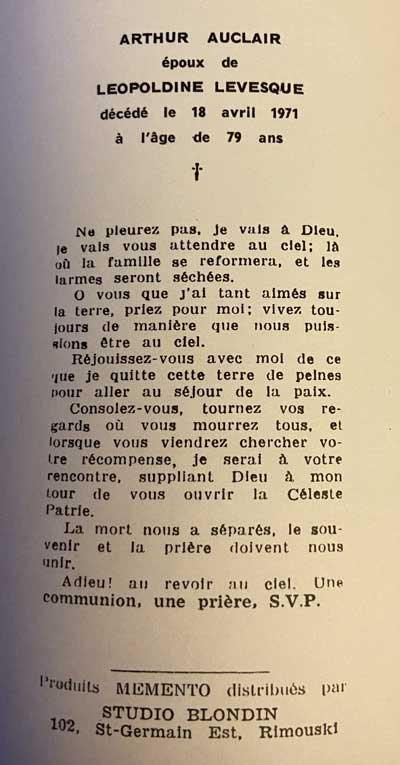 ARTHUR AUCLAIR
époux de
LEOPOLDINE LEVESQUE
décédé le 18 avril 1971
à l'âge de 79 ans

†

Ne pleurez pas, je vais à Dieu, je vais vous attendre au ciel; là où la famille se reformera, et les larmes seront séchées.

O vous que j'ai tant aimés sur la terre, priez pour moi; vivez toujours de manière que nous puissions être au ciel.

Réjouissez-vous avec moi de ce que je quitte cette terre de peines pour aller au séjour de la paix.

Consolez-vous, tournez vos regards où vous mourrez tous, et lorsque vous viendrez chercher votre récompense, je serai à votre rencontre, suppliant Dieu à mon tour de vous ouvrir la Céleste Patrie.

La mort nous a séparés, le souvenir et la prière doivent nous unir.

Adieu! au revoir au ciel. Une communion, une prière, S.V.P.

Produits MEMENTO distribués par
STUDIO BLONDIN
102, St-Germain Est, Rimouski